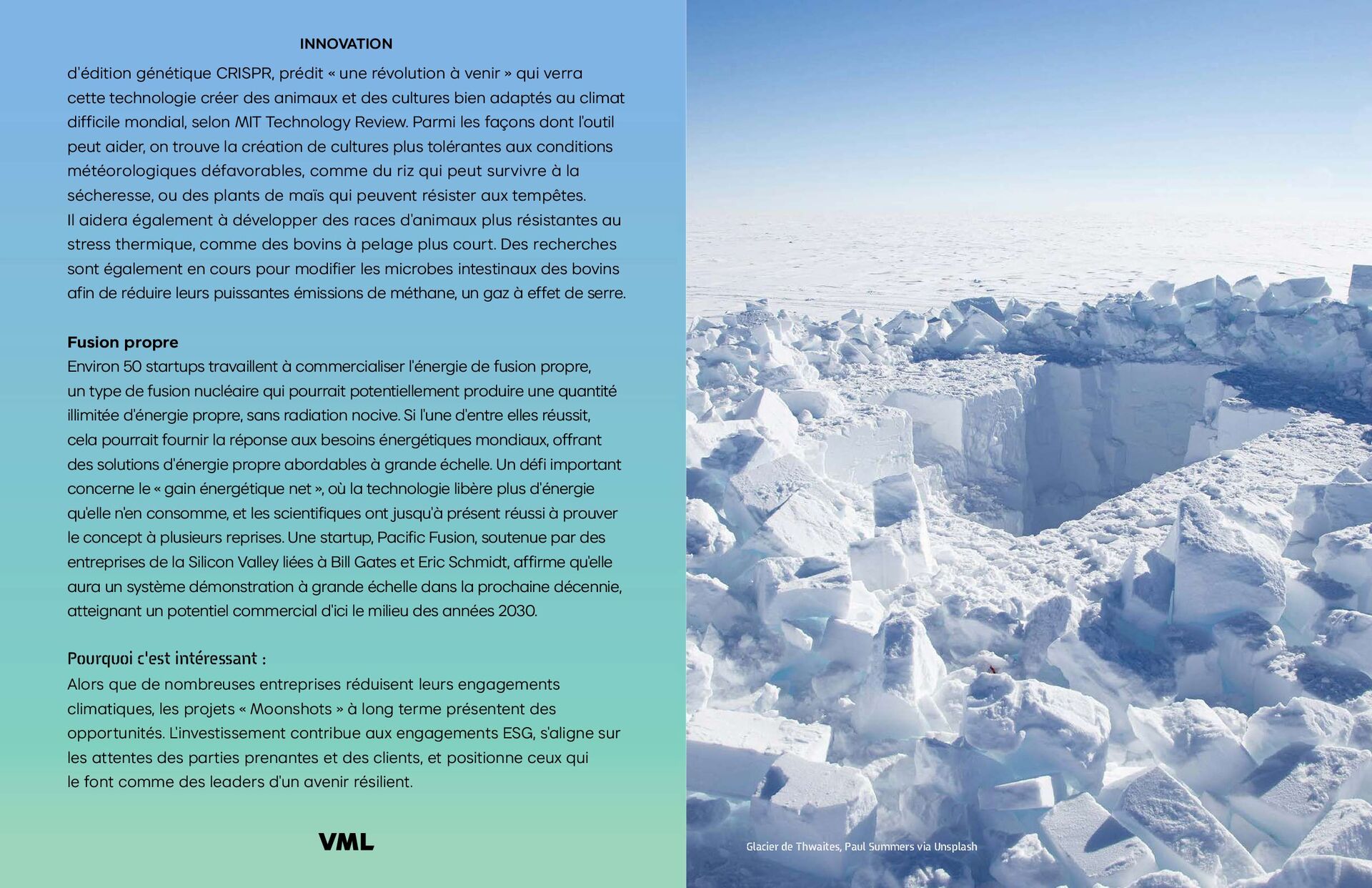 INNOVATION

d'édition génétique CRISPR, prédit « une révolution à venir » qui verra cette technologie créer des animaux et des cultures bien adaptés au climat difficile mondial, selon MIT Technology Review. Parmi les façons dont l'outil peut aider, on trouve la création de cultures plus tolérantes aux conditions météorologiques défavorables, comme du riz qui peut survivre à la sécheresse, ou des plants de maïs qui peuvent résister aux tempêtes. Il aidera également à développer des races d'animaux plus résistantes au stress thermique, comme des bovins à pelage plus court. Des recherches sont également en cours pour modifier les microbes intestinaux des bovins afin de réduire leurs puissantes émissions de méthane, un gaz à effet de serre.

Fusion propre
Environ 50 startups travaillent à commercialiser l'énergie de fusion propre, un type de fusion nucléaire qui pourrait potentiellement produire une quantité illimitée d'énergie propre, sans radiation nocive. Si l'une d'entre elles réussit, cela pourrait fournir la réponse aux besoins énergétiques mondiaux, offrant des solutions d'énergie propre abordables à grande échelle. Un défi important concerne le « gain énergétique net », où la technologie libère plus d'énergie qu'elle n'en consomme, et les scientifiques ont jusqu'à présent réussi à prouver le concept à plusieurs reprises. Une startup, Pacific Fusion, soutenue par des entreprises de la Silicon Valley liées à Bill Gates et Eric Schmidt, affirme qu'elle aura un système démonstration à grande échelle dans la prochaine décennie, atteignant un potentiel commercial d'ici le milieu des années 2030.

Pourquoi c'est intéressant :
Alors que de nombreuses entreprises réduisent leurs engagements climatiques, les projets « Moonshots » à long terme présentent des opportunités. L'investissement contribue aux engagements ESG, s'aligne sur les attentes des parties prenantes et des clients, et positionne ceux qui le font comme des leaders d'un avenir résilient.

VML

Glacier de Thwaites, Paul Summers via Unsplash